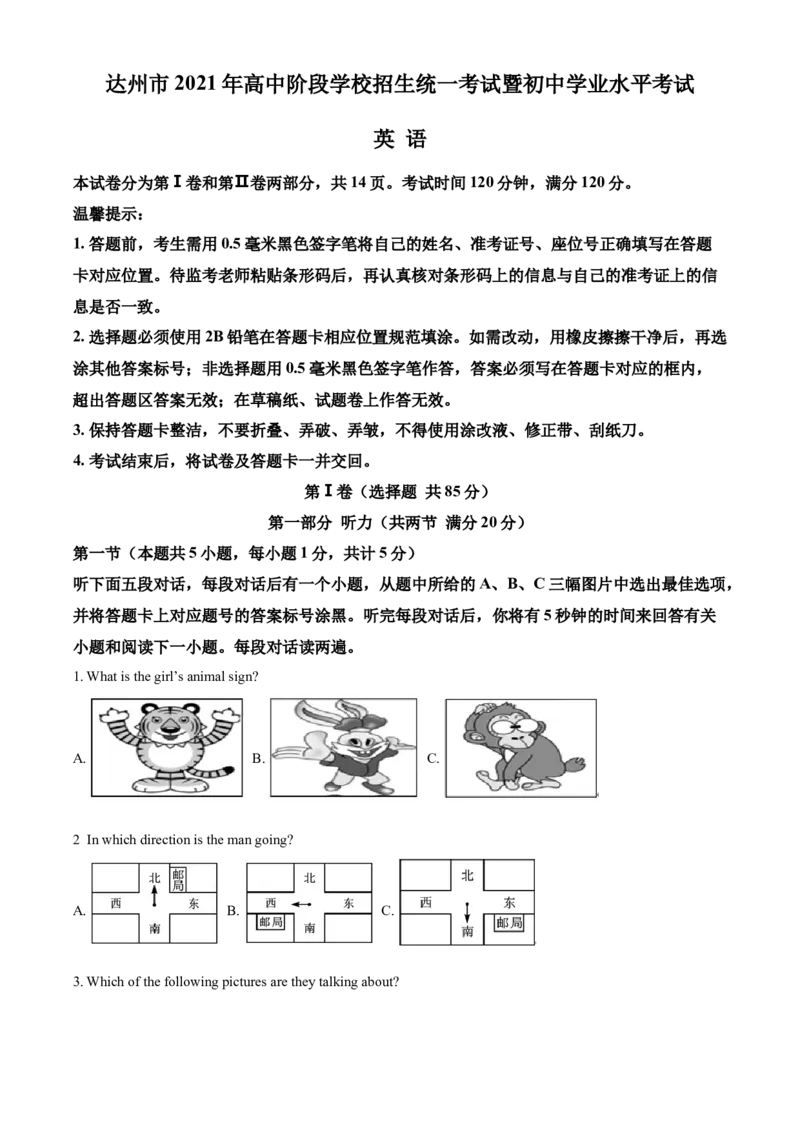 达州市2021年高中阶段学校招生统一考试暨初中学业水平考试

英 语

本试卷分为第Ⅰ卷和第Ⅱ卷两部分，共14页。考试时间120分钟，满分120分。

温馨提示：

1.答题前，考生需用0.5毫米黑色签字笔将自己的姓名、准考证号、座位号正确填写在答题卡对应位置。待监考老师粘贴条形码后，再认真核对条形码上的信息与自己的准考证上的信息是否一致。

2.选择题必须使用2B铅笔在答题卡相应位置规范填涂。如需改动，用橡皮擦擦干净后，再选涂其他答案标号；非选择题用0.5毫米黑色签字笔作答，答案必须写在答题卡对应的框内，超出答题区答案无效；在草稿纸、试题卷上作答无效。

3.保持答题卡整洁，不要折叠、弄破、弄皱，不得使用涂改液、修正带、刮纸刀。

4.考试结束后，将试卷及答题卡一并交回。

第Ⅰ卷（选择题 共85分）

第一部分 听力（共两节 满分20分）

第一节（本题共5小题，每小题1分，共计5分）

听下面五段对话，每段对话后有一个小题，从题中所给的A、B、C三幅图片中选出最佳选项，并将答题卡上对应题号的答案标号涂黑。听完每段对话后，你将有5秒钟的时间来回答有关小题和阅读下一小题。每段对话读两遍。

1. What is the girl's animal sign?

A. B. C.

2 In which direction is the man going?

A. 北 邮局 西 东 南 B. 北 西 东 邮局 南 C. 北 西 东 南 邮局

3. Which of the following pictures are they talking about?